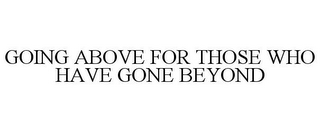 GOING ABOVE FOR THOSE WHO HAVE GONE BEYOND